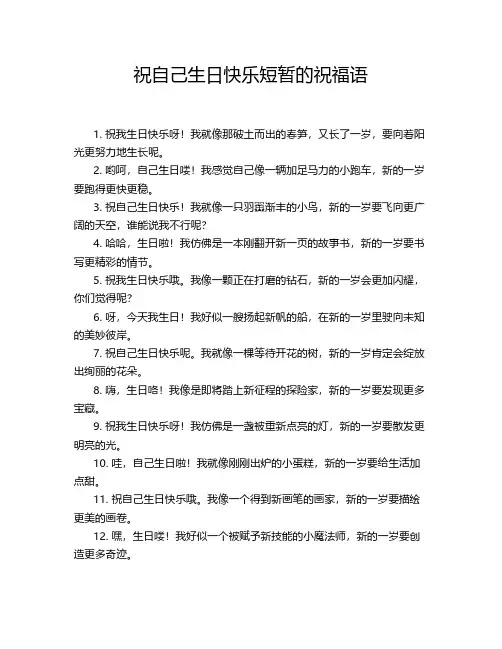 祝自己生日快乐短暂的祝福语

1. 祝我生日快乐呀！我就像那破土而出的春笋，又长了一岁，要向着阳光更努力地生长呢。

2. 哟呵，自己生日喽！我感觉自己像一辆加足马力的小跑车，新的一岁要跑得更快更稳。

3. 祝自己生日快乐！我就像一只羽翼渐丰的小鸟，新的一岁要飞向更广阔的天空，谁能说我不行呢？

4. 哈哈，生日啦！我仿佛是一本刚翻开新一页的故事书，新的一岁要书写更精彩的情节。

5. 祝我生日快乐哦。我像一颗正在打磨的钻石，新的一岁会更加闪耀，你们觉得呢？

6. 呀，今天我生日！我好似一艘扬起新帆的船，在新的一岁里驶向未知的美妙彼岸。

7. 祝自己生日快乐呢。我就像一棵等待开花的树，新的一岁肯定会绽放出绚丽的花朵。

8. 嗨，生日咯！我像是即将踏上新征程的探险家，新的一岁要发现更多宝藏。

9. 祝我生日快乐呀！我仿佛是一盏被重新点亮的灯，新的一岁要散发更明亮的光。

10. 哇，自己生日啦！我就像刚刚出炉的小蛋糕，新的一岁要给生活加点甜。

11. 祝自己生日快乐哦。我像一个得到新画笔的画家，新的一岁要描绘更美的画卷。

12. 嘿，生日喽！我好似一个被赋予新技能的小魔法师，新的一岁要创造更多奇迹。